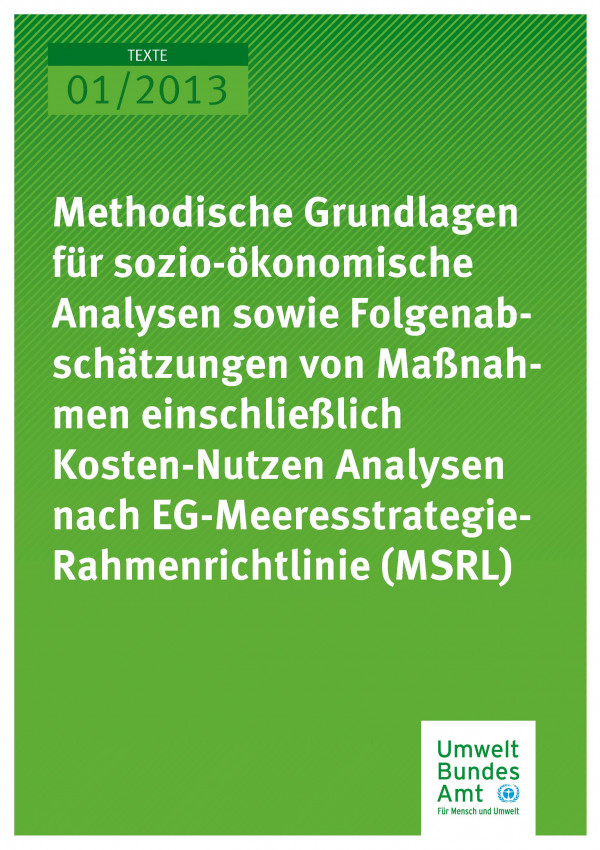 TEXTE
01/2013

Methodische Grundlagen für sozio-ökonomische Analysen sowie Folgenabschätzungen von Maßnahmen einschließlich Kosten-Nutzen Analysen nach EG-Meeresstrategie-Rahmenrichtlinie (MSRL)

Umwelt
Bundes
Amt
Für Mensch und Umwelt